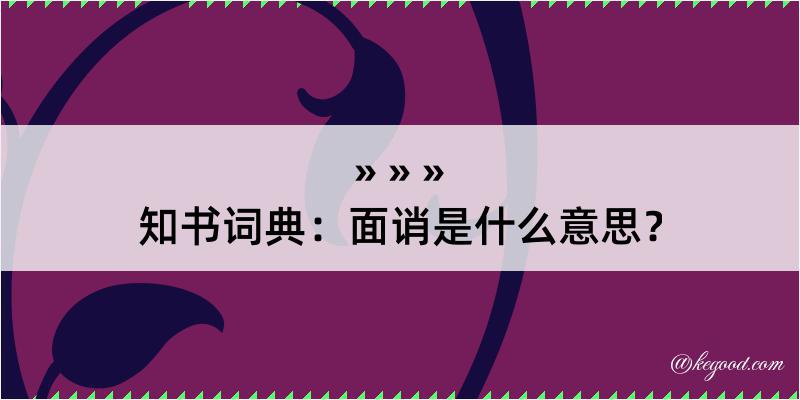 » » »
知书词典：面诮是什么意思？

@kegood.com